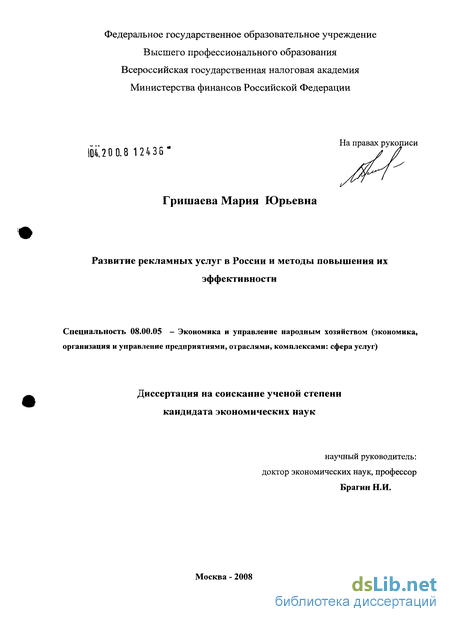 Федеральное государственное образовательное учреждение
Высшего профессионального образования
Всероссийская государственная налоговая академия
Министерства финансов Российской Федерации

04.200.8 12436

На правах рукописи

Гришаева Мария Юрьевна

Развитие рекламных услуг в России и методы повышения их эффективности

Специальность 08.00.05 – Экономика и управление народным хозяйством (экономика, организация и управление предприятиями, отраслями, комплексами: сфера услуг)

Диссертация на соискание ученой степени
кандидата экономических наук

научный руководитель:
доктор экономических наук, профессор
Брагин Н.И.

Москва - 2008

dsLib.net
библиотека диссертаций